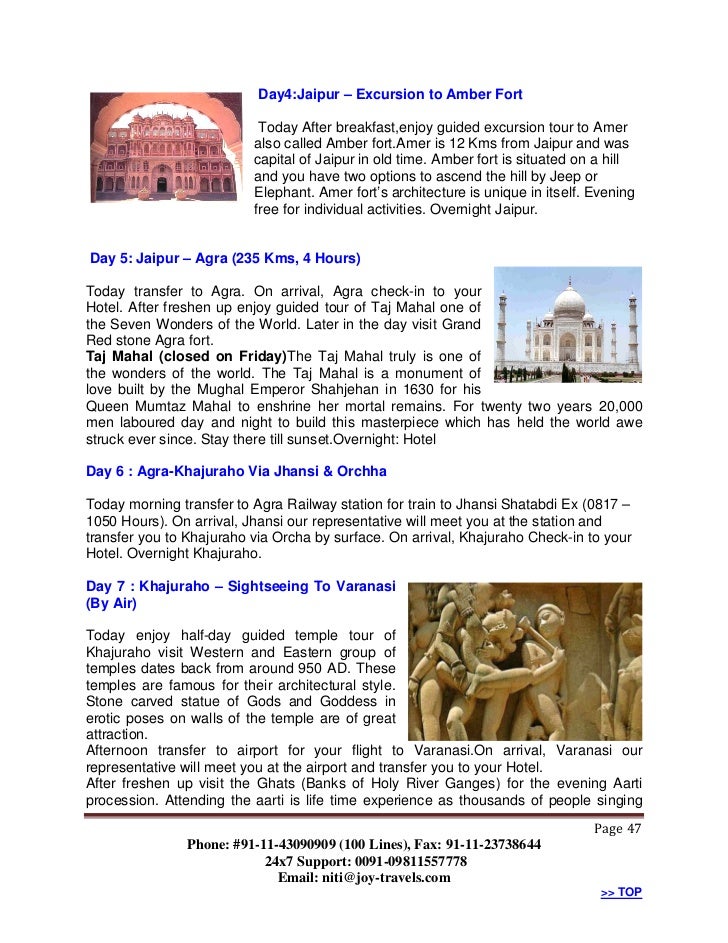 Day4:Jaipur – Excursion to Amber Fort

Today After breakfast,enjoy guided excursion tour to Amer also called Amber fort.Amer is 12 Kms from Jaipur and was capital of Jaipur in old time. Amber fort is situated on a hill and you have two options to ascend the hill by Jeep or Elephant. Amer fort's architecture is unique in itself. Evening free for individual activities. Overnight Jaipur.

Day 5: Jaipur – Agra (235 Kms, 4 Hours)

Today transfer to Agra. On arrival, Agra check-in to your Hotel. After freshen up enjoy guided tour of Taj Mahal one of the Seven Wonders of the World. Later in the day visit Grand Red stone Agra fort.
Taj Mahal (closed on Friday)The Taj Mahal truly is one of the wonders of the world. The Taj Mahal is a monument of love built by the Mughal Emperor Shahjehan in 1630 for his Queen Mumtaz Mahal to enshrine her mortal remains. For twenty two years 20,000 men laboured day and night to build this masterpiece which has held the world awe struck ever since. Stay there till sunset.Overnight: Hotel

Day 6 : Agra-Khajuraho Via Jhansi & Orchha

Today morning transfer to Agra Railway station for train to Jhansi Shatabdi Ex (0817 – 1050 Hours). On arrival, Jhansi our representative will meet you at the station and transfer you to Khajuraho via Orcha by surface. On arrival, Khajuraho Check-in to your Hotel. Overnight Khajuraho.

Day 7 : Khajuraho – Sightseeing To Varanasi (By Air)

Today enjoy half-day guided temple tour of Khajuraho visit Western and Eastern group of temples dates back from around 950 AD. These temples are famous for their architectural style. Stone carved statue of Gods and Goddess in erotic poses on walls of the temple are of great attraction.
Afternoon transfer to airport for your flight to Varanasi.On arrival, Varanasi our representative will meet you at the airport and transfer you to your Hotel.
After freshen up visit the Ghats (Banks of Holy River Ganges) for the evening Aarti procession. Attending the aarti is life time experience as thousands of people singing

Page 47

Phone: #91-11-43090909 (100 Lines), Fax: 91-11-23738644
24x7 Support: 0091-09811557778
Email: niti@joy-travels.com

>> TOP